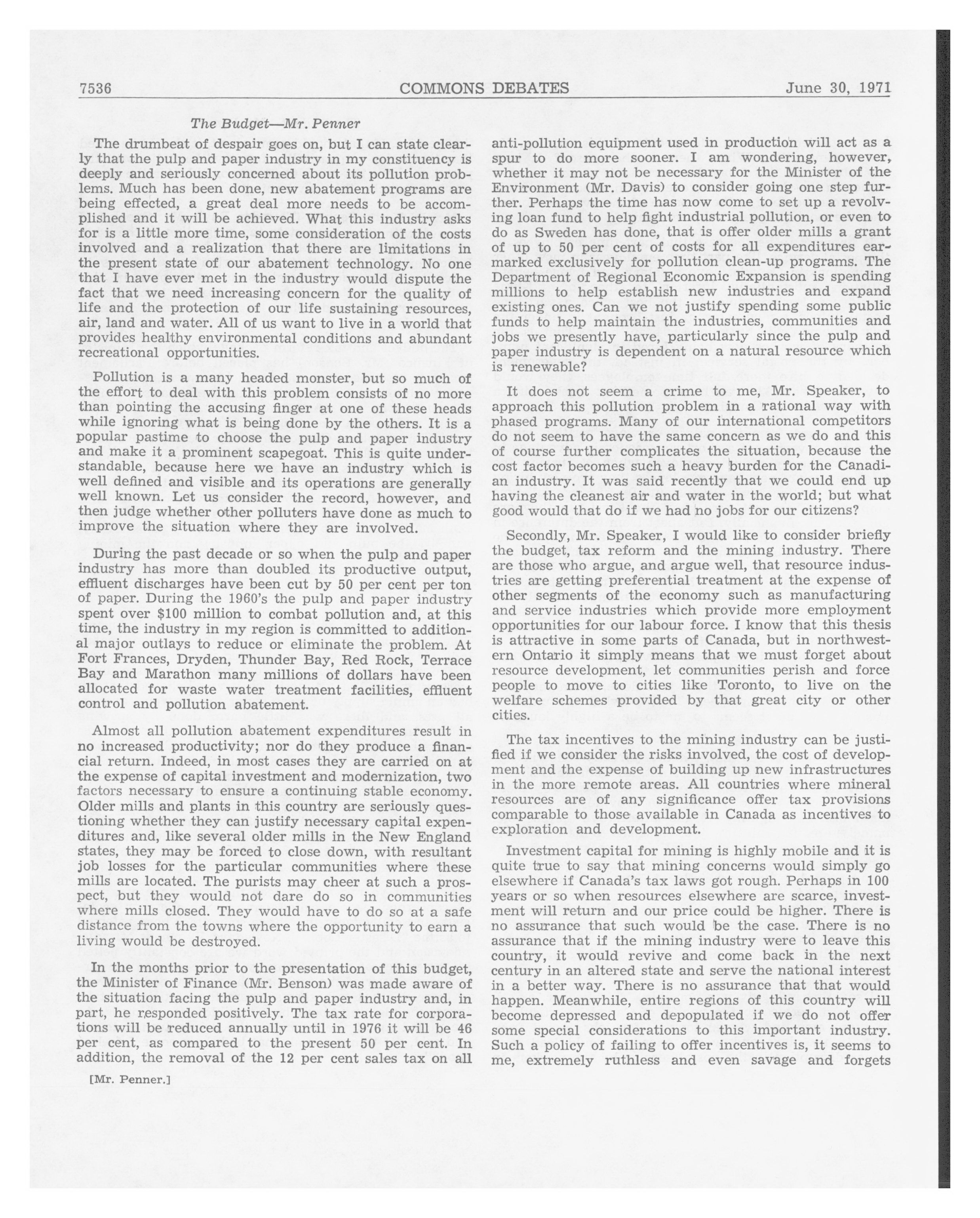 7536 COMMONS DEBATES June 30, 1971

The Budget—Mr. Penner

The drumbeat of despair goes on, but I can state clearly that the pulp and paper industry in my constituency is deeply and seriously concerned about its pollution problems. Much has been done, new abatement programs are being effected, a great deal more needs to be accomplished and it will be achieved. What this industry asks for is a little more time, some consideration of the costs involved and a realization that there are limitations in the present state of our abatement technology. No one that I have ever met in the industry would dispute the fact that we need increasing concern for the quality of life and the protection of our life sustaining resources, air, land and water. All of us want to live in a world that provides healthy environmental conditions and abundant recreational opportunities.

Pollution is a many headed monster, but so much of the effort to deal with this problem consists of no more than pointing the accusing finger at one of these heads while ignoring what is being done by the others. It is a popular pastime to choose the pulp and paper industry and make it a prominent scapegoat. This is quite understandable, because here we have an industry which is well defined and visible and its operations are generally well known. Let us consider the record, however, and then judge whether other polluters have done as much to improve the situation where they are involved.

During the past decade or so when the pulp and paper industry has more than doubled its productive output, effluent discharges have been cut by 50 per cent per ton of paper. During the 1960's the pulp and paper industry spent over $100 million to combat pollution and, at this time, the industry in my region is committed to additional major outlays to reduce or eliminate the problem. At Fort Frances, Dryden, Thunder Bay, Red Rock, Terrace Bay and Marathon many millions of dollars have been allocated for waste water treatment facilities, effluent control and pollution abatement.

Almost all pollution abatement expenditures result in no increased productivity; nor do they produce a financial return. Indeed, in most cases they are carried on at the expense of capital investment and modernization, two factors necessary to ensure a continuing stable economy. Older mills and plants in this country are seriously questioning whether they can justify necessary capital expenditures and, like several older mills in the New England states, they may be forced to close down, with resultant job losses for the particular communities where these mills are located. The purists may cheer at such a prospect, but they would not dare do so in communities where mills closed. They would have to do so at a safe distance from the towns where the opportunity to earn a living would be destroyed.

In the months prior to the presentation of this budget, the Minister of Finance (Mr. Benson) was made aware of the situation facing the pulp and paper industry and, in part, he responded positively. The tax rate for corporations will be reduced annually until in 1976 it will be 46 per cent, as compared to the present 50 per cent. In addition, the removal of the 12 per cent sales tax on all

[Mr. Penner.]

anti-pollution equipment used in production will act as a spur to do more sooner. I am wondering, however, whether it may not be necessary for the Minister of the Environment (Mr. Davis) to consider going one step further. Perhaps the time has now come to set up a revolving loan fund to help fight industrial pollution, or even to do as Sweden has done, that is offer older mills a grant of up to 50 per cent of costs for all expenditures earmarked exclusively for pollution clean-up programs. The Department of Regional Economic Expansion is spending millions to help establish new industries and expand existing ones. Can we not justify spending some public funds to help maintain the industries, communities and jobs we presently have, particularly since the pulp and paper industry is dependent on a natural resource which is renewable?

It does not seem a crime to me, Mr. Speaker, to approach this pollution problem in a rational way with phased programs. Many of our international competitors do not seem to have the same concern as we do and this of course further complicates the situation, because the cost factor becomes such a heavy burden for the Canadian industry. It was said recently that we could end up having the cleanest air and water in the world; but what good would that do if we had no jobs for our citizens?

Secondly, Mr. Speaker, I would like to consider briefly the budget, tax reform and the mining industry. There are those who argue, and argue well, that resource industries are getting preferential treatment at the expense of other segments of the economy such as manufacturing and service industries which provide more employment opportunities for our labour force. I know that this thesis is attractive in some parts of Canada, but in northwestern Ontario it simply means that we must forget about resource development, let communities perish and force people to move to cities like Toronto, to live on the welfare schemes provided by that great city or other cities.

The tax incentives to the mining industry can be justified if we consider the risks involved, the cost of development and the expense of building up new infrastructures in the more remote areas. All countries where mineral resources are of any significance offer tax provisions comparable to those available in Canada as incentives to exploration and development.

Investment capital for mining is highly mobile and it is quite true to say that mining concerns would simply go elsewhere if Canada's tax laws got rough. Perhaps in 100 years or so when resources elsewhere are scarce, investment will return and our price could be higher. There is no assurance that such would be the case. There is no assurance that if the mining industry were to leave this country, it would revive and come back in the next century in an altered state and serve the national interest in a better way. There is no assurance that that would happen. Meanwhile, entire regions of this country will become depressed and depopulated if we do not offer some special considerations to this important industry. Such a policy of failing to offer incentives is, it seems to me, extremely ruthless and even savage and forgets